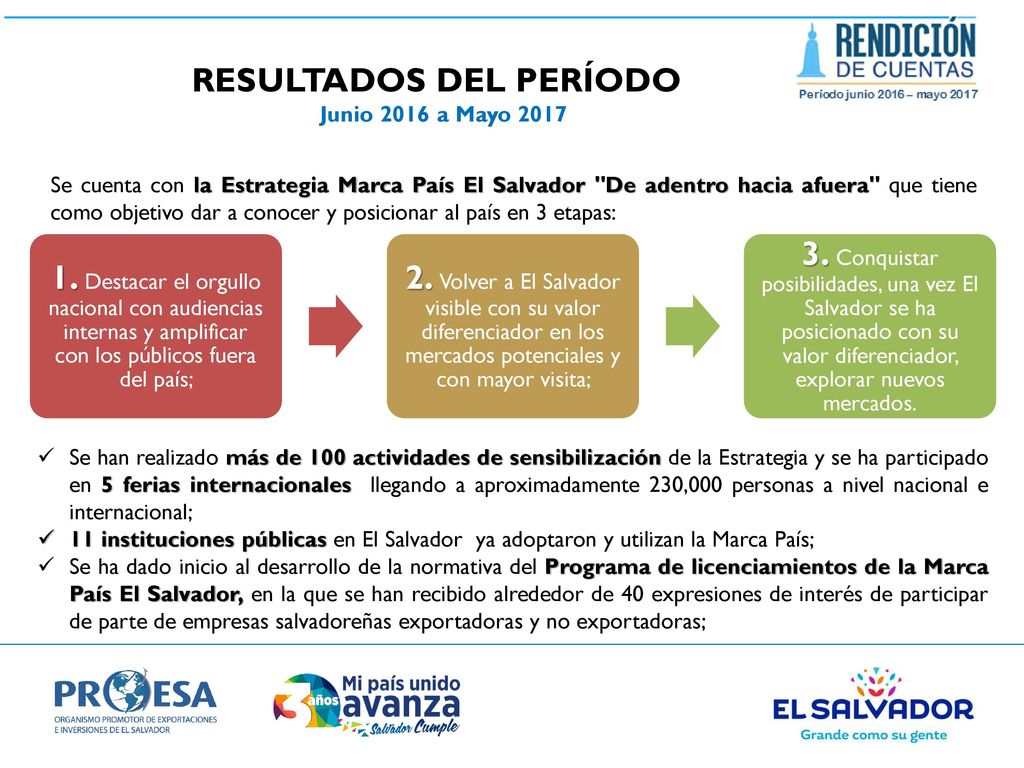 RENDICIÓN DE CUENTAS
Periodo junio 2016 – mayo 2017

RESULTADOS DEL PERÍODO
Junio 2016 a Mayo 2017

Se cuenta con la Estrategia Marca País El Salvador "De adentro hacia afuera" que tiene como objetivo dar a conocer y posicionar al país en 3 etapas:

1. Destacar el orgullo nacional con audiencias internas y amplificar con los públicos fuera del país;

2. Volver a El Salvador visible con su valor diferenciador en los mercados potenciales y con mayor visita;

3. Conquistar posibilidades, una vez El Salvador se ha posicionado con su valor diferenciador, explorar nuevos mercados.

✓ Se han realizado más de 100 actividades de sensibilización de la Estrategia y se ha participado en 5 ferias internacionales llegando a aproximadamente 230,000 personas a nivel nacional e internacional;
✓ 11 instituciones públicas en El Salvador ya adoptaron y utilizan la Marca País;
✓ Se ha dado inicio al desarrollo de la normativa del Programa de licenciamientos de la Marca País El Salvador, en la que se han recibido alrededor de 40 expresiones de interés de participar de parte de empresas salvadoreñas exportadoras y no exportadoras;

PROESA
ORGANISMO PROMOTOR DE EXPORTACIONES E INVERSIONES DE EL SALVADOR

3 años Mi país unido avanza Salvador Cumple

EL SALVADOR
Grande como su gente